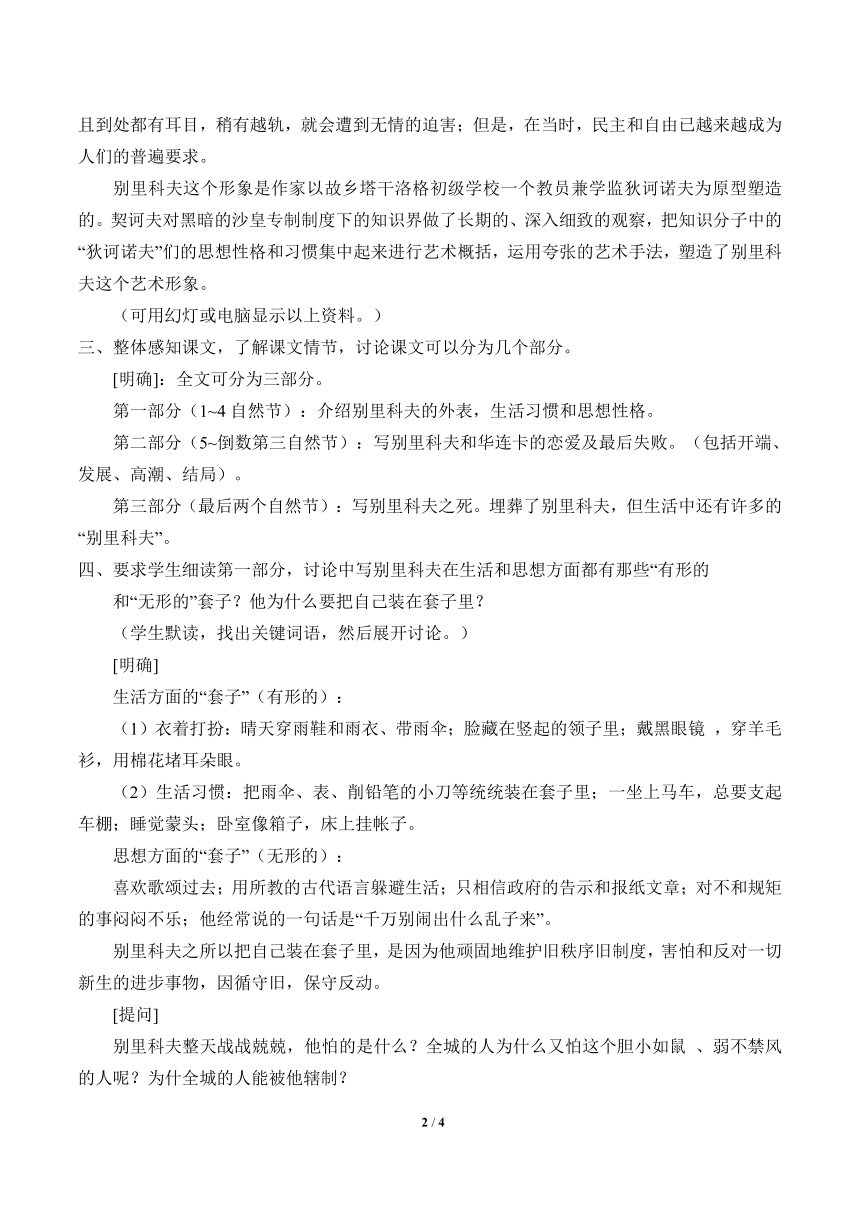 且到处都有耳目，稍有越轨，就会遭到无情的迫害；但是，在当时，民主和自由已越来越成为人们的普遍要求。

别里科夫这个形象是作家以故乡塔干洛格初级学校一个教员兼学监狄诃诺夫为原型塑造的。契诃夫对黑暗的沙皇专制制度下的知识界做了长期的、深入细致的观察，把知识分子中的“狄诃诺夫”们的思想性格和习惯集中起来进行艺术概括，运用夸张的艺术手法，塑造了别里科夫这个艺术形象。

（可用幻灯或电脑显示以上资料。）

三、整体感知课文，了解课文情节，讨论课文可以分为几个部分。

[明确]：全文可分为三部分。

第一部分（1~4 自然节）：介绍别里科夫的外表，生活习惯和思想性格。

第二部分（5~倒数第三自然节）：写别里科夫和华连卡的恋爱及最后失败。（包括开端、发展、高潮、结局）。

第三部分（最后两个自然节）：写别里科夫之死。埋葬了别里科夫，但生活中还有许多的“别里科夫”。

四、要求学生细读第一部分，讨论中写别里科夫在生活和思想方面都有那些“有形的和“无形的”套子？他为什么要把自己装在套子里？

（学生默读，找出关键词语，然后展开讨论。）

[明确]

生活方面的“套子”（有形的）：

（1）衣着打扮：晴天穿雨鞋和雨衣、带雨伞；脸藏在竖起的领子里；戴黑眼镜 ，穿羊毛衫，用棉花堵耳朵眼。

（2）生活习惯：把雨伞、表、削铅笔的小刀等统统装在套子里；一坐上马车，总要支起车棚；睡觉蒙头；卧室像箱子，床上挂帐子。

思想方面的“套子”（无形的）：

喜欢歌颂过去；用所教的古代语言躲避生活；只相信政府的告示和报纸文章；对不和规矩的事闷闷不乐；他经常说的一句话是“千万别闹出什么乱子来”。

别里科夫之所以把自己装在套子里，是因为他顽固地维护旧秩序旧制度，害怕和反对一切新生的进步事物，因循守旧，保守反动。

[提问]

别里科夫整天战战兢兢，他怕的是什么？全城的人为什么又怕这个胆小如鼠 、弱不禁风的人呢？为什全城的人能被他辖制？

2 / 4